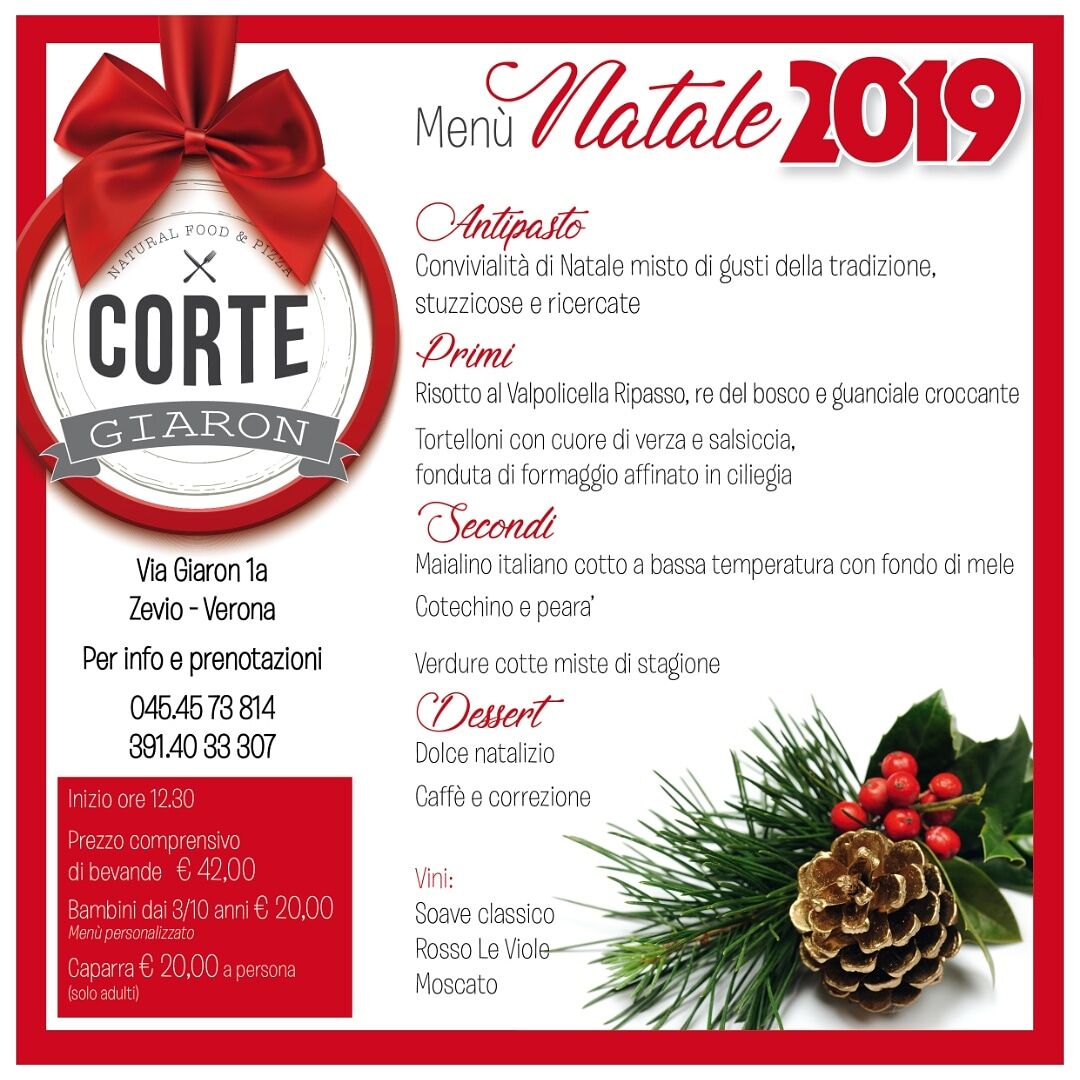 NATURAL FOOD & PIZZA
CORTE
GIARON

Via Giaron 1a
Zevio - Verona

Per info e prenotazioni
045.45 73 814
391.40 33 307

Inizio ore 12.30

Prezzo comprensivo di bevande € 42,00

Bambini dai 3/10 anni € 20,00
Menù personalizzato

Caparra € 20,00 a persona
(solo adulti)

Menù Natale 2019

Antipasto
Convivialità di Natale misto di gusti della tradizione, stuzzicose e ricercate

Primi
Risotto al Valpolicella Ripasso, re del bosco e guanciale croccante

Tortelloni con cuore di verza e salsiccia, fonduta di formaggio affinato in ciliegia

Secondi
Maialino italiano cotto a bassa temperatura con fondo di mele

Cotechino e peara'

Verdure cotte miste di stagione

Dessert
Dolce natalizio

Caffè e correzione

Vini:
Soave classico
Rosso Le Viole
Moscato